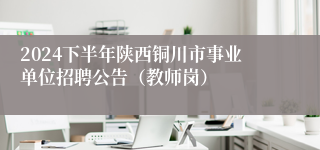 2024下半年陕西铜川市事业单位招聘公告（教师岗）